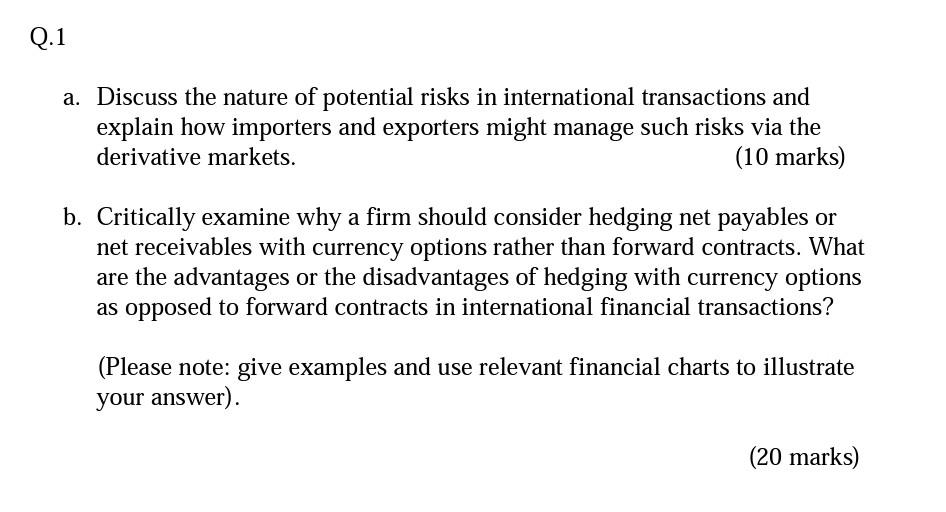 Q.1

a. Discuss the nature of potential risks in international transactions and explain how importers and exporters might manage such risks via the derivative markets. (10 marks)

b. Critically examine why a firm should consider hedging net payables or net receivables with currency options rather than forward contracts. What are the advantages or the disadvantages of hedging with currency options as opposed to forward contracts in international financial transactions?

(Please note: give examples and use relevant financial charts to illustrate your answer).

(20 marks)